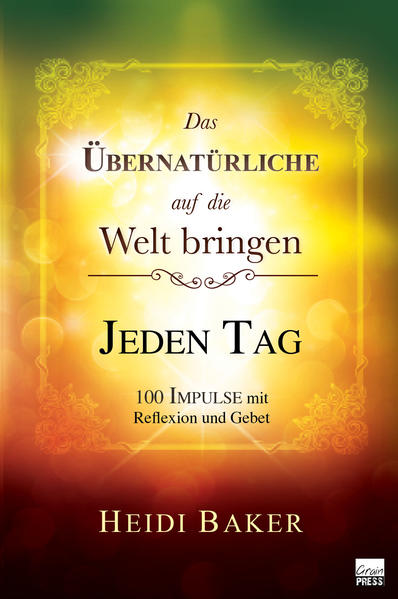 Das
ÜBERNATÜRLICHE
auf die
Welt bringen

JEDEN TAG

100 IMPULSE mit
Reflexion und Gebet

HEIDI BAKER

Grain
PRESS